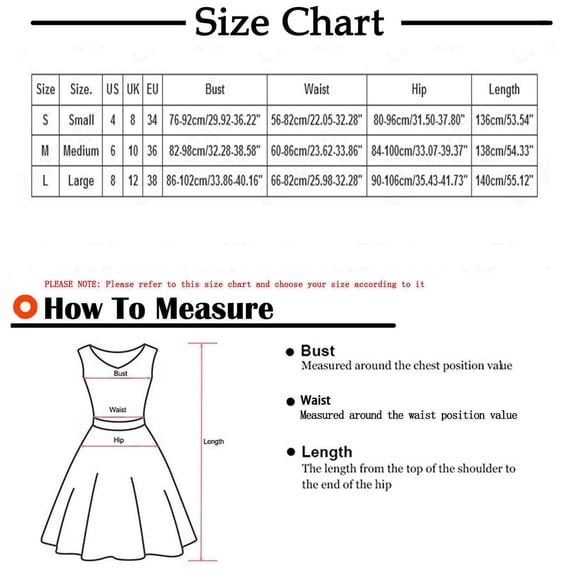 Size Chart

| Size | Size. | US | UK | EU | Bust | Waist | Hip | Length |
|---|---|---|---|---|---|---|---|---|
| S | Small | 4 | 8 | 34 | 76-92cm/29.92-36.22" | 56-82cm/22.05-32.28" | 80-96cm/31.50-37.80" | 136cm/53.54" |
| M | Medium | 6 | 10 | 36 | 82-98cm/32.28-38.58" | 60-86cm/23.62-33.86" | 84-100cm/33.07-39.37" | 138cm/54.33" |
| L | Large | 8 | 12 | 38 | 86-102cm/33.86-40.16" | 66-82cm/25.98-32.28" | 90-106cm/35.43-41.73" | 140cm/55.12" |

PLEASE NOTE: Please refer to this size chart and choose your size according to it

How To Measure

Bust

Waist

Hip

Length

Bust
Measured around the chest position value

Waist
Measured around the waist position value

Length
The length from the top of the shoulder to the end of the hip